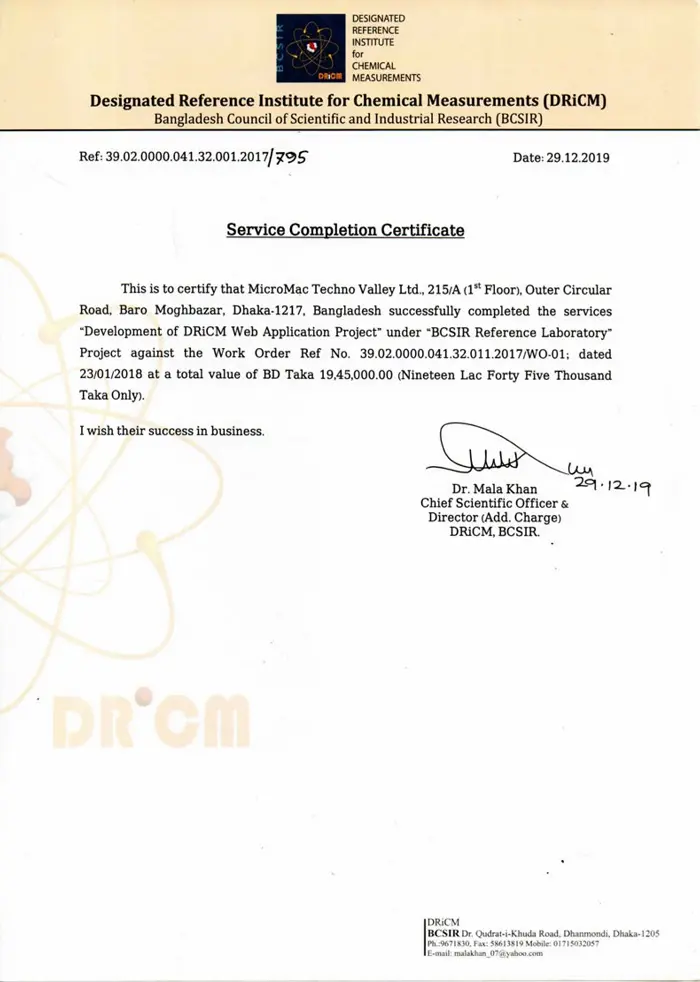 BCSIR DRiCM DESIGNATED REFERENCE INSTITUTE for CHEMICAL MEASUREMENTS

Designated Reference Institute for Chemical Measurements (DRiCM)
Bangladesh Council of Scientific and Industrial Research (BCSIR)

Ref: 39.02.0000.041.32.001.2017/795

Date: 29.12.2019

Service Completion Certificate

This is to certify that MicroMac Techno Valley Ltd., 215/A ($1^{st}$ Floor), Outer Circular Road, Baro Moghbazar, Dhaka-1217, Bangladesh successfully completed the services "Development of DRiCM Web Application Project" under "BCSIR Reference Laboratory" Project against the Work Order Ref No. 39.02.0000.041.32.011.2017/WO-01; dated 23/01/2018 at a total value of BD Taka 19,45,000.00 (Nineteen Lac Forty Five Thousand Taka Only).

I wish their success in business.

29.12.19

Dr. Mala Khan
Chief Scientific Officer &
Director (Add. Charge)
DRiCM, BCSIR.

DRiCM

DRiCM
BCSIR Dr. Qudrat-i-Khuda Road, Dhanmondi, Dhaka-1205
Ph.:9671830, Fax: 58613819 Mobile: 01715032057
E-mail: malakhan_07@yahoo.com